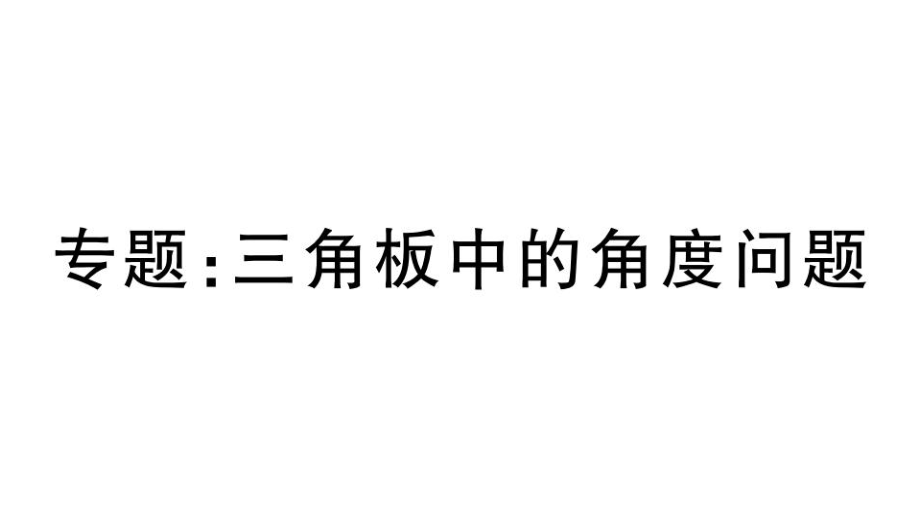 专题:三角板中的角度问题